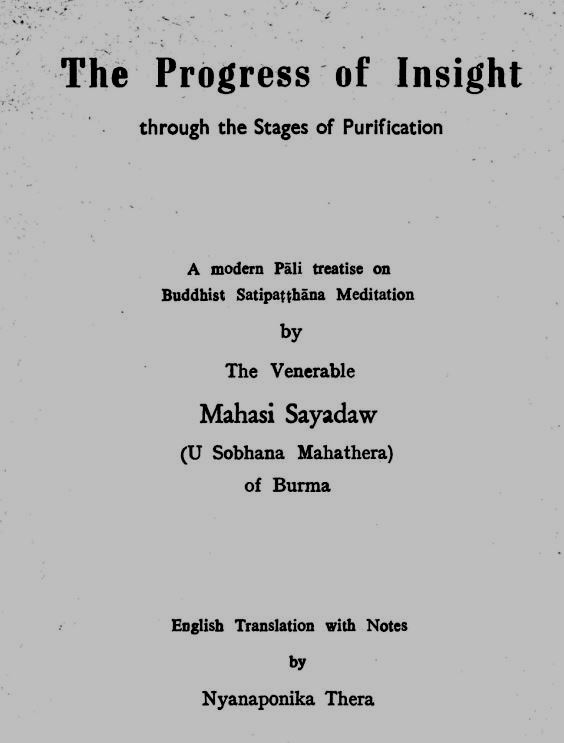 The Progress of Insight

through the Stages of Purification

A modern Pāli treatise on Buddhist Satipaṭṭhāna Meditation

by

The Venerable

Mahasi Sayadaw

(U Sobhana Mahathera)

of Burma

English Translation with Notes

by

Nyanaponika Thera